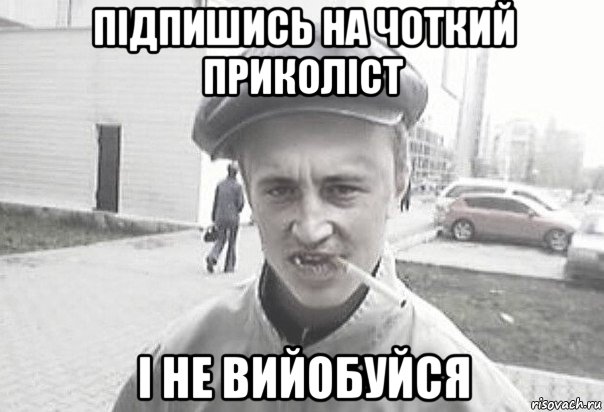 ПІДПИШИСЬ НА ЧОТКИЙ ПРИКОЛІСТ

І НЕ ВИЙОБУЙСЯ

risovach.ru